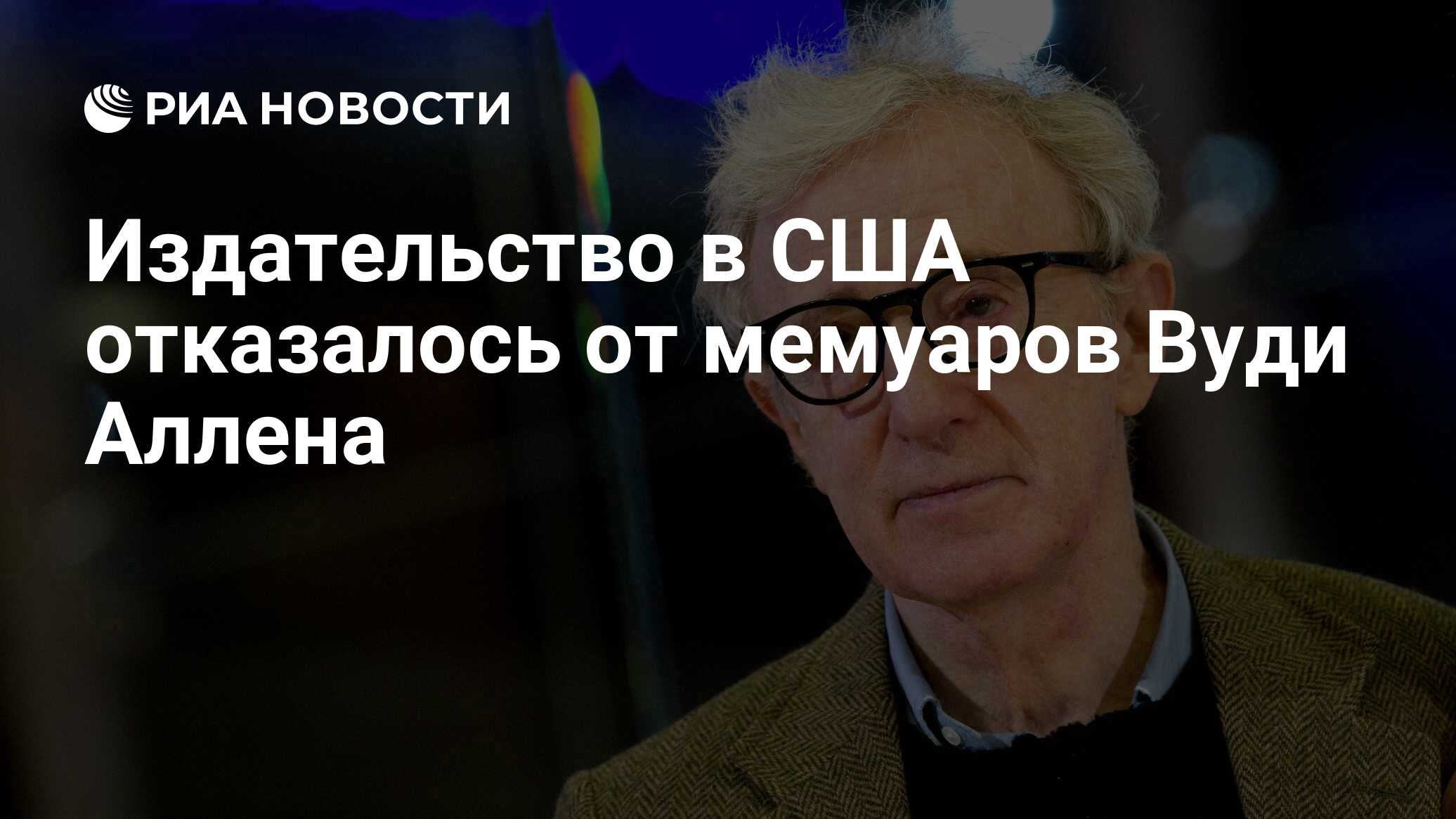 РИА НОВОСТИ

Издательство в США отказалось от мемуаров Вуди Аллена